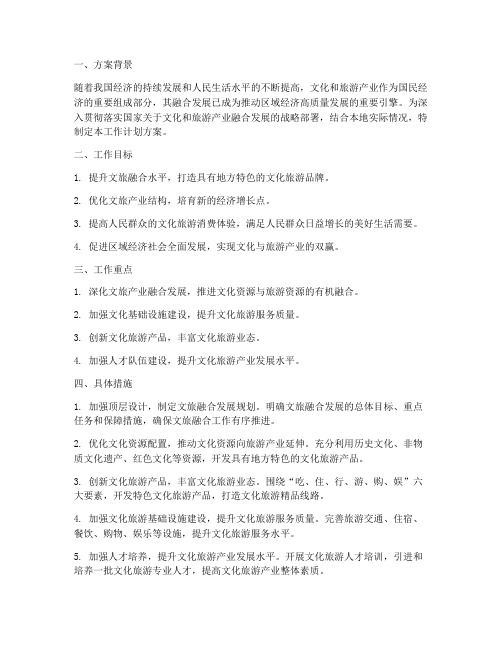 一、方案背景

随着我国经济的持续发展和人民生活水平的不断提高，文化和旅游产业作为国民经济的重要组成部分，其融合发展已成为推动区域经济高质量发展的重要引擎。为深入贯彻落实国家关于文化和旅游产业融合发展的战略部署，结合本地实际情况，特制定本工作计划方案。

二、工作目标

1. 提升文旅融合水平，打造具有地方特色的文化旅游品牌。

2. 优化文旅产业结构，培育新的经济增长点。

3. 提高人民群众的文化旅游消费体验，满足人民群众日益增长的美好生活需要。

4. 促进区域经济社会全面发展，实现文化与旅游产业的双赢。

三、工作重点

1. 深化文旅产业融合发展，推进文化资源与旅游资源的有机融合。

2. 加强文化基础设施建设，提升文化旅游服务质量。

3. 创新文化旅游产品，丰富文化旅游业态。

4. 加强人才队伍建设，提升文化旅游产业发展水平。

四、具体措施

1. 加强顶层设计，制定文旅融合发展规划。明确文旅融合发展的总体目标、重点任务和保障措施，确保文旅融合工作有序推进。

2. 优化文化资源配置，推动文化资源向旅游产业延伸。充分利用历史文化、非物质文化遗产、红色文化等资源，开发具有地方特色的文化旅游产品。

3. 创新文化旅游产品，丰富文化旅游业态。围绕“吃、住、行、游、购、娱”六大要素，开发特色文化旅游产品，打造文化旅游精品线路。

4. 加强文化旅游基础设施建设，提升文化旅游服务质量。完善旅游交通、住宿、餐饮、购物、娱乐等设施，提升文化旅游服务水平。

5. 加强人才培养，提升文化旅游产业发展水平。开展文化旅游人才培训，引进和培养一批文化旅游专业人才，提高文化旅游产业整体素质。